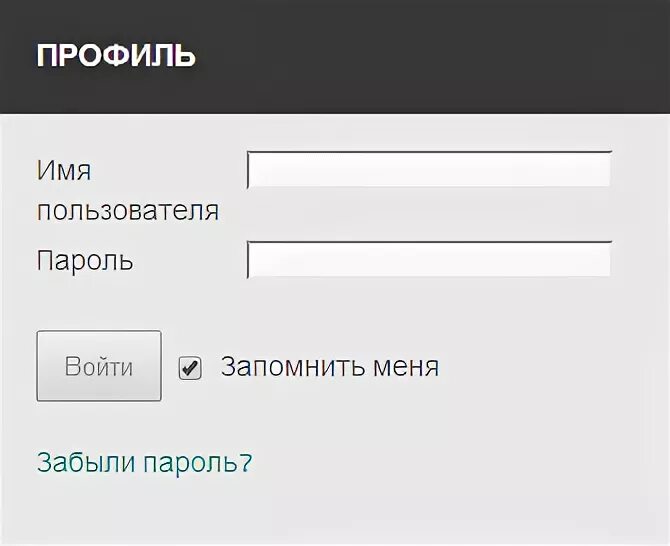 ПРОФИЛЬ

Имя пользователя

Пароль

Войти

Запомнить меня

Забыли пароль?